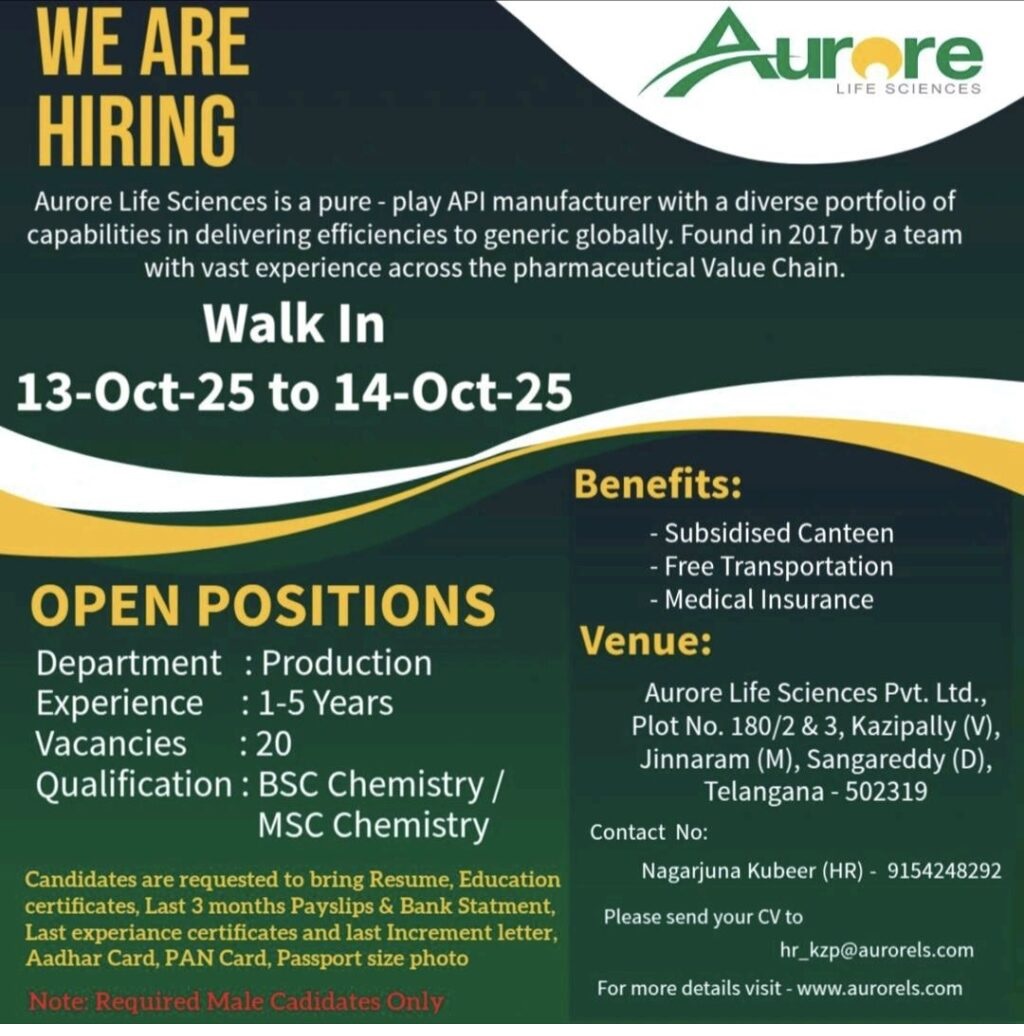 WE ARE HIRING

Aurore
LIFE SCIENCES

Aurore Life Sciences is a pure - play API manufacturer with a diverse portfolio of capabilities in delivering efficiencies to generic globally. Found in 2017 by a team with vast experience across the pharmaceutical Value Chain.

Walk In
13-Oct-25 to 14-Oct-25

OPEN POSITIONS

Department : Production
Experience : 1-5 Years
Vacancies : 20
Qualification : BSC Chemistry / MSC Chemistry

Candidates are requested to bring Resume, Education certificates, Last 3 months Payslips & Bank Statment, Last experiance certificates and last Increment letter, Aadhar Card, PAN Card, Passport size photo

Note: Required Male Cadidates Only

Benefits:
- Subsidised Canteen
- Free Transportation
- Medical Insurance

Venue:
Aurore Life Sciences Pvt. Ltd., Plot No. 180/2 & 3, Kazipally (V), Jinnaram (M), Sangareddy (D), Telangana - 502319

Contact No:
Nagarjuna Kubeer (HR) - 9154248292

Please send your CV to
hr_kzp@aurorels.com

For more details visit - www.aurorels.com